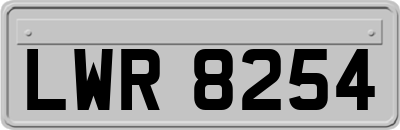 LWR 8254